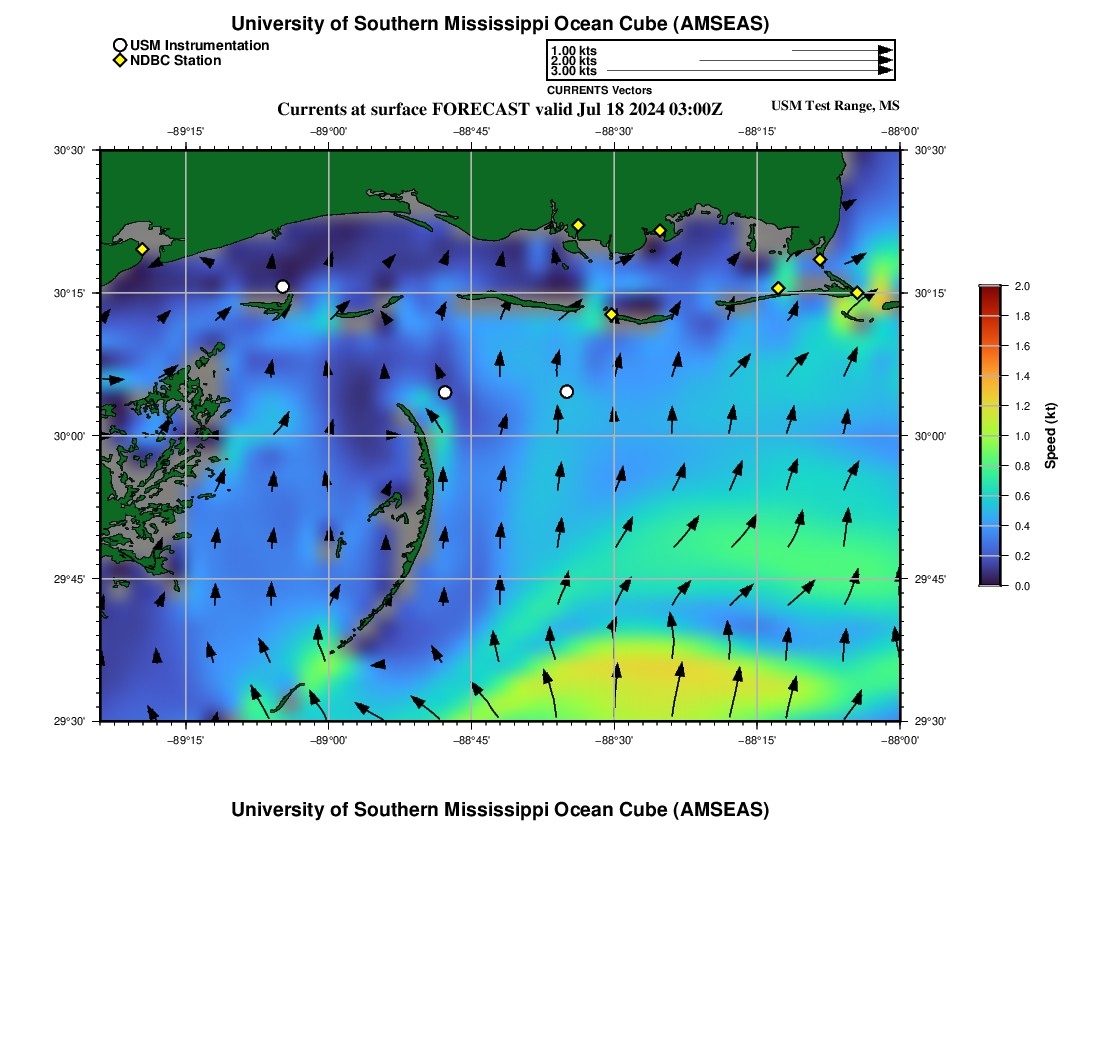 University of Southern Mississippi Ocean Cube (AMSEAS)

USM Instrumentation
NDBC Station

1.00 kts
2.00 kts
3.00 kts
CURRENTS Vectors

Currents at surface FORECAST valid Jul 18 2024 03:00Z

USM Test Range, MS

−89°15' −89°00' −88°45' −88°30' −88°15' −88°00'

30°30'
30°15'
30°00'
29°45'
29°30'

30°30'
30°15'
30°00'
29°45'
29°30'

−89°15' −89°00' −88°45' −88°30' −88°15' −88°00'

2.0
1.8
1.6
1.4
1.2
1.0
0.8
0.6
0.4
0.2
0.0

Speed (kt)

University of Southern Mississippi Ocean Cube (AMSEAS)